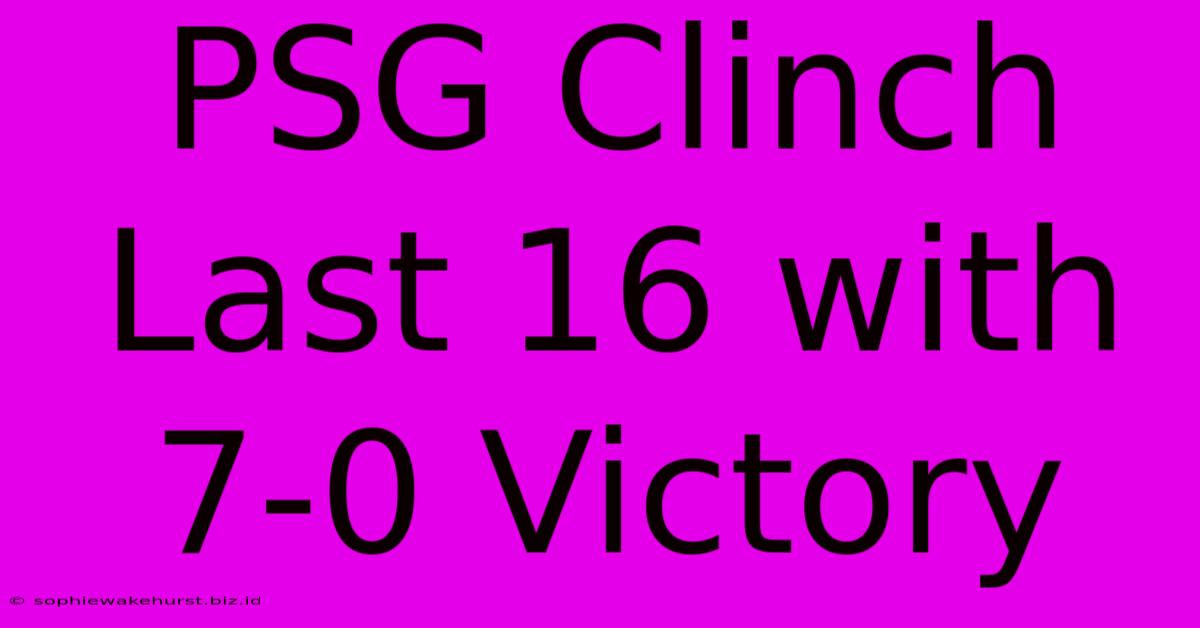 PSG Clinch Last 16 with 7-0 Victory

© sophiewakehurst.biz.id